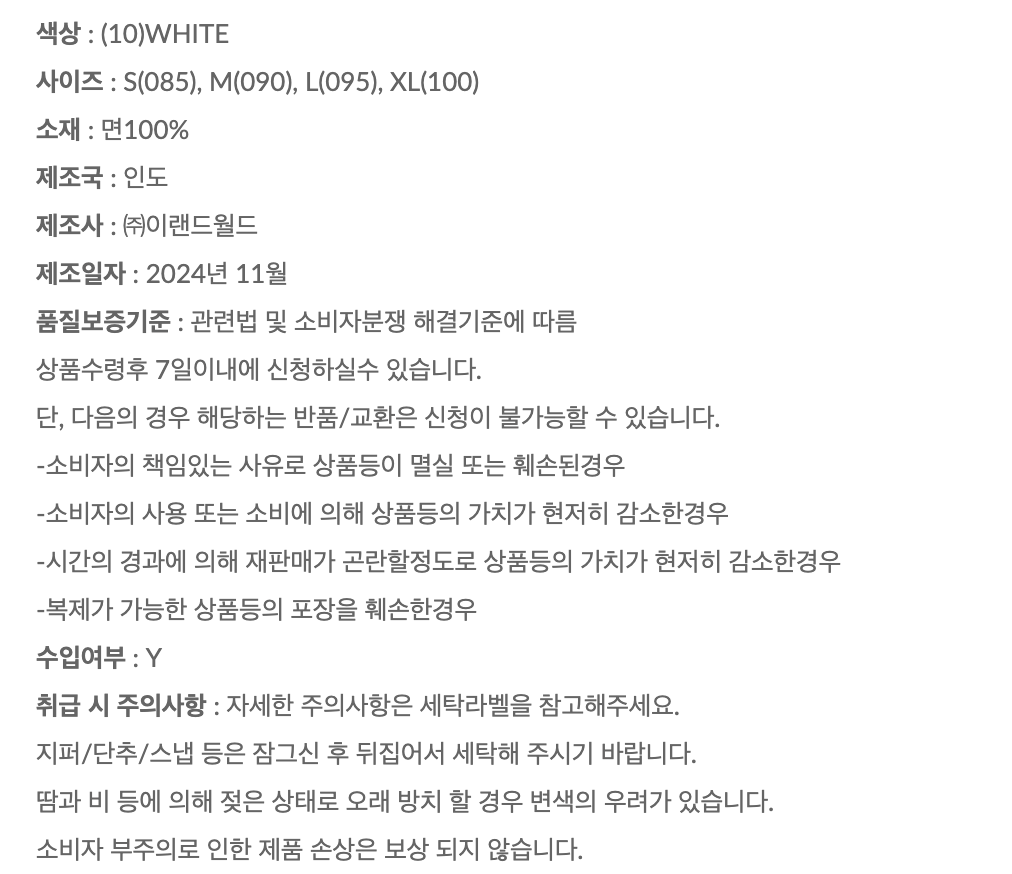 색상 : (10)WHITE

사이즈 : S(085), M(090), L(095), XL(100)

소재 : 면100%

제조국 : 인도

제조사 : ㈜이랜드월드

제조일자 : 2024년 11월

품질보증기준 : 관련법 및 소비자분쟁 해결기준에 따름

상품수령후 7일이내에 신청하실수 있습니다.

단, 다음의 경우 해당하는 반품/교환은 신청이 불가능할 수 있습니다.

-소비자의 책임있는 사유로 상품등이 멸실 또는 훼손된경우

-소비자의 사용 또는 소비에 의해 상품등의 가치가 현저히 감소한경우

-시간의 경과에 의해 재판매가 곤란할정도로 상품등의 가치가 현저히 감소한경우

-복제가 가능한 상품등의 포장을 훼손한경우

수입여부 : Y

취급 시 주의사항 : 자세한 주의사항은 세탁라벨을 참고해주세요.

지퍼/단추/스냅 등은 잠그신 후 뒤집어서 세탁해 주시기 바랍니다.

땀과 비 등에 의해 젖은 상태로 오래 방치 할 경우 변색의 우려가 있습니다.

소비자 부주의로 인한 제품 손상은 보상 되지 않습니다.